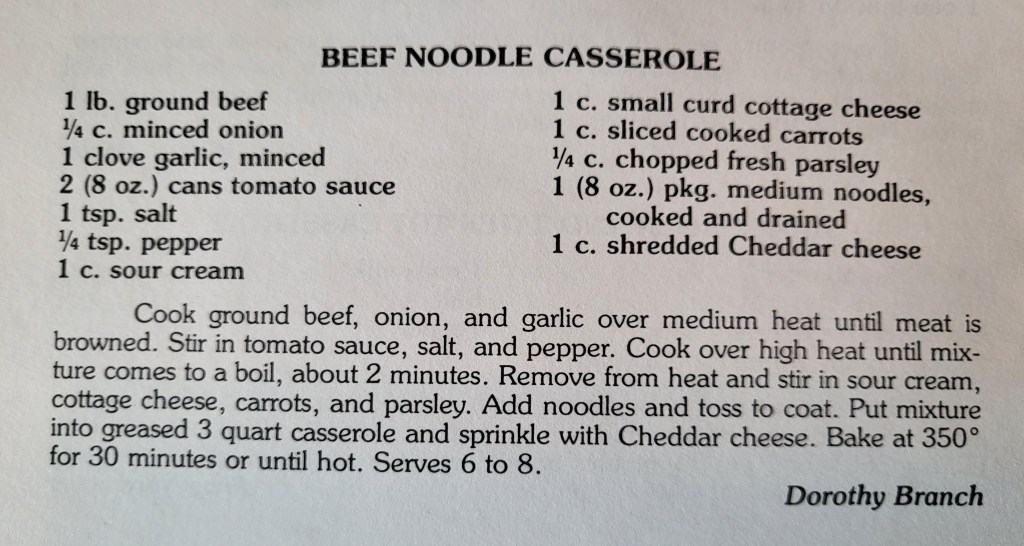 BEEF NOODLE CASSEROLE

1 lb. ground beef
¼ c. minced onion
1 clove garlic, minced
2 (8 oz.) cans tomato sauce
1 tsp. salt
¼ tsp. pepper
1 c. sour cream

1 c. small curd cottage cheese
1 c. sliced cooked carrots
¼ c. chopped fresh parsley
1 (8 oz.) pkg. medium noodles, cooked and drained
1 c. shredded Cheddar cheese

Cook ground beef, onion, and garlic over medium heat until meat is browned. Stir in tomato sauce, salt, and pepper. Cook over high heat until mixture comes to a boil, about 2 minutes. Remove from heat and stir in sour cream, cottage cheese, carrots, and parsley. Add noodles and toss to coat. Put mixture into greased 3 quart casserole and sprinkle with Cheddar cheese. Bake at 350° for 30 minutes or until hot. Serves 6 to 8.

Dorothy Branch